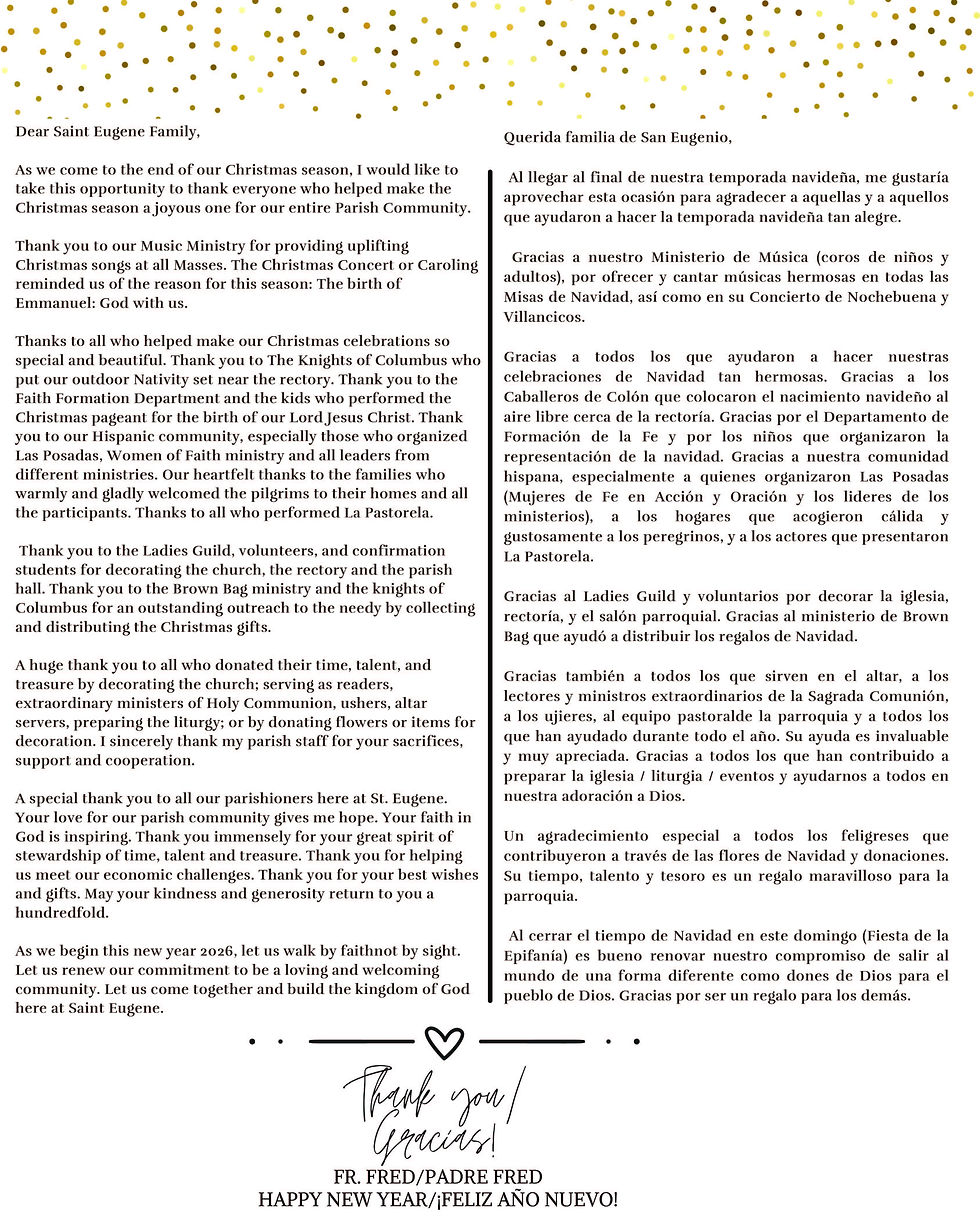 Dear Saint Eugene Family,

As we come to the end of our Christmas season, I would like to take this opportunity to thank everyone who helped make the Christmas season a joyous one for our entire Parish Community.

Thank you to our Music Ministry for providing uplifting Christmas songs at all Masses. The Christmas Concert or Caroling reminded us of the reason for this season: The birth of Emmanuel: God with us.

Thanks to all who helped make our Christmas celebrations so special and beautiful. Thank you to The Knights of Columbus who put our outdoor Nativity set near the rectory. Thank you to the Faith Formation Department and the kids who performed the Christmas pageant for the birth of our Lord Jesus Christ. Thank you to our Hispanic community, especially those who organized Las Posadas, Women of Faith ministry and all leaders from different ministries. Our heartfelt thanks to the families who warmly and gladly welcomed the pilgrims to their homes and all the participants. Thanks to all who performed La Pastorela.

Thank you to the Ladies Guild, volunteers, and confirmation students for decorating the church, the rectory and the parish hall. Thank you to the Brown Bag ministry and the knights of Columbus for an outstanding outreach to the needy by collecting and distributing the Christmas gifts.

A huge thank you to all who donated their time, talent, and treasure by decorating the church; serving as readers, extraordinary ministers of Holy Communion, ushers, altar servers, preparing the liturgy; or by donating flowers or items for decoration. I sincerely thank my parish staff for your sacrifices, support and cooperation.

A special thank you to all our parishioners here at St. Eugene. Your love for our parish community gives me hope. Your faith in God is inspiring. Thank you immensely for your great spirit of stewardship of time, talent and treasure. Thank you for helping us meet our economic challenges. Thank you for your best wishes and gifts. May your kindness and generosity return to you a hundredfold.

As we begin this new year 2026, let us walk by faithnot by sight. Let us renew our commitment to be a loving and welcoming community. Let us come together and build the kingdom of God here at Saint Eugene.

Querida familia de San Eugenio,

Al llegar al final de nuestra temporada navideña, me gustaría aprovechar esta ocasión para agradecer a aquellas y a aquellos que ayudaron a hacer la temporada navideña tan alegre.

Gracias a nuestro Ministerio de Música (coros de niños y adultos), por ofrecer y cantar músicas hermosas en todas las Misas de Navidad, así como en su Concierto de Nochebuena y Villancicos.

Gracias a todos los que ayudaron a hacer nuestras celebraciones de Navidad tan hermosas. Gracias a los Caballeros de Colón que colocaron el nacimiento navideño al aire libre cerca de la rectoría. Gracias por el Departamento de Formación de la Fe y por los niños que organizaron la representación de la navidad. Gracias a nuestra comunidad hispana, especialmente a quienes organizaron Las Posadas (Mujeres de Fe en Acción y Oración y los lideres de los ministerios), a los hogares que acogieron cálida y gustosamente a los peregrinos, y a los actores que presentaron La Pastorela.

Gracias al Ladies Guild y voluntarios por decorar la iglesia, rectoría, y el salón parroquial. Gracias al ministerio de Brown Bag que ayudó a distribuir los regalos de Navidad.

Gracias también a todos los que sirven en el altar, a los lectores y ministros extraordinarios de la Sagrada Comunión, a los ujieres, al equipo pastoralde la parroquia y a todos los que han ayudado durante todo el año. Su ayuda es invaluable y muy apreciada. Gracias a todos los que han contribuido a preparar la iglesia / liturgia / eventos y ayudarnos a todos en nuestra adoración a Dios.

Un agradecimiento especial a todos los feligreses que contribuyeron a través de las flores de Navidad y donaciones. Su tiempo, talento y tesoro es un regalo maravilloso para la parroquia.

Al cerrar el tiempo de Navidad en este domingo (Fiesta de la Epifanía) es bueno renovar nuestro compromiso de salir al mundo de una forma diferente como dones de Dios para el pueblo de Dios. Gracias por ser un regalo para los demás.

Thank you/ Gracias!
FR. FRED/PADRE FRED
HAPPY NEW YEAR/¡FELIZ AÑO NUEVO!